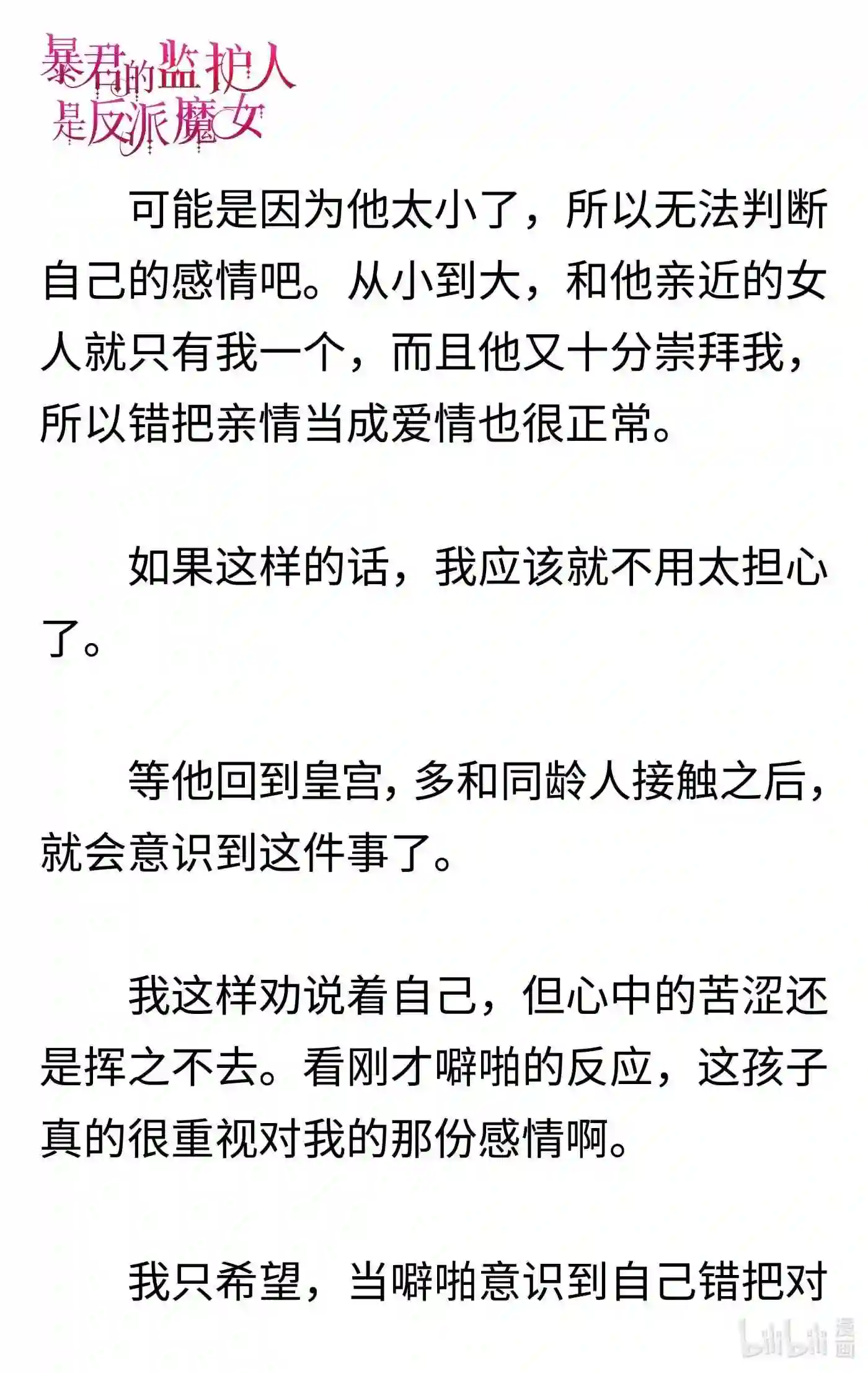 暴君的监护人是反派魔女

可能是因为他太小了，所以无法判断自己的感情吧。从小到大，和他亲近的女人就只有我一个，而且他又十分崇拜我，所以错把亲情当成爱情也很正常。

如果这样的话，我应该就不用太担心了。

等他回到皇宫，多和同龄人接触之后，就会意识到这件事了。

我这样劝说着自己，但心中的苦涩还是挥之不去。看刚才噼啪的反应，这孩子真的很重视对我的那份感情啊。

我只希望，当噼啪意识到自己错把对

bilibili 漫画